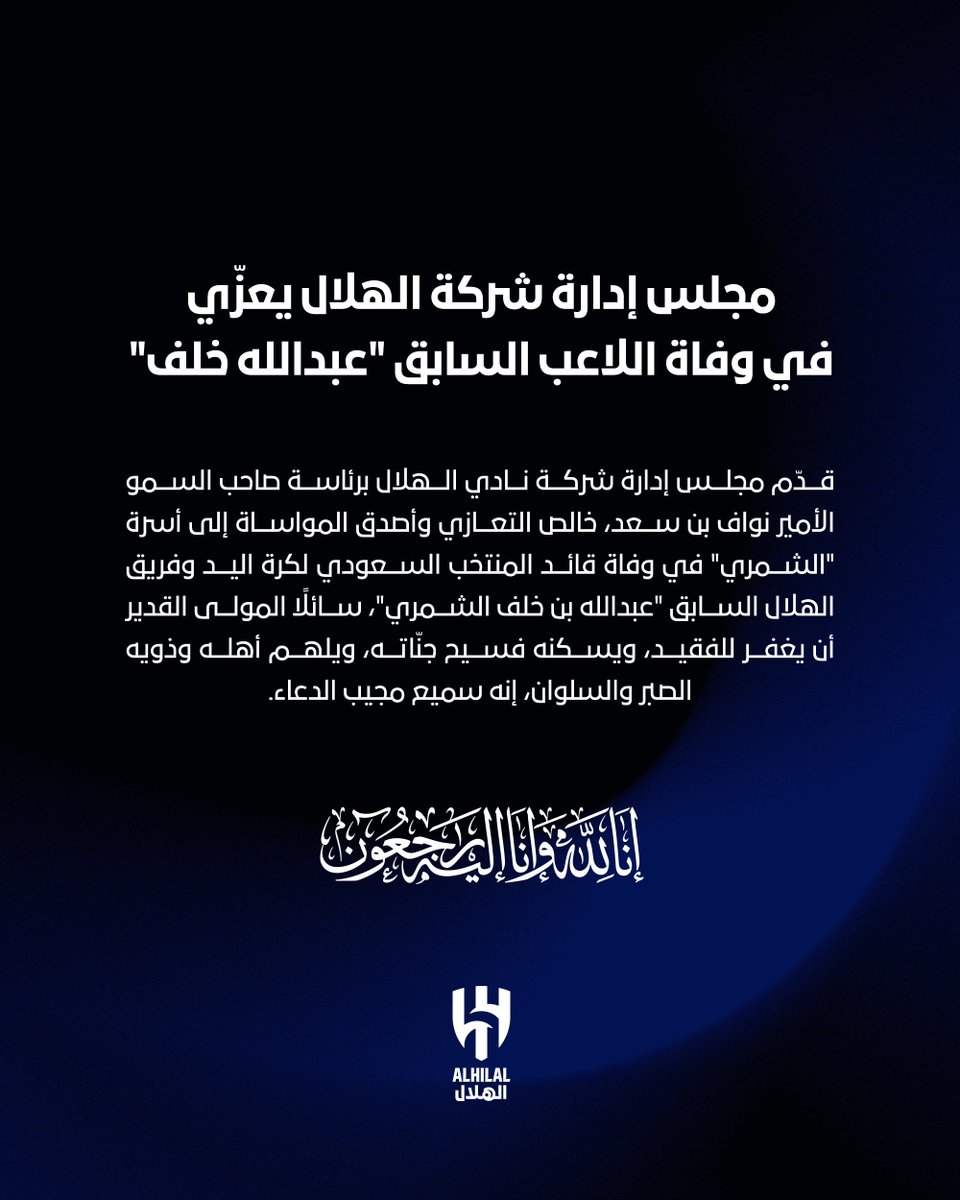 مجلس إدارة شركة الهلال يعزّي في وفاة اللاعب السابق "عبدالله خلف"

قدّم مجلس إدارة شركة نادي الهلال برئاسة صاحب السمو الأمير نواف بن سعد، خالص التعازي وأصدق المواساة إلى أسرة "الشمري" في وفاة قائد المنتخب السعودي لكرة اليد وفريق الهلال السابق "عبدالله بن خلف الشمري"، سائلًا المولى القدير أن يغفر للفقيد، ويسكنه فسيح جنّاته، ويلهم أهله وذويه الصبر والسلوان، إنه سميع مجيب الدعاء.

إنا لله وإنا إليه راجعون

ALHILAL
الهلال